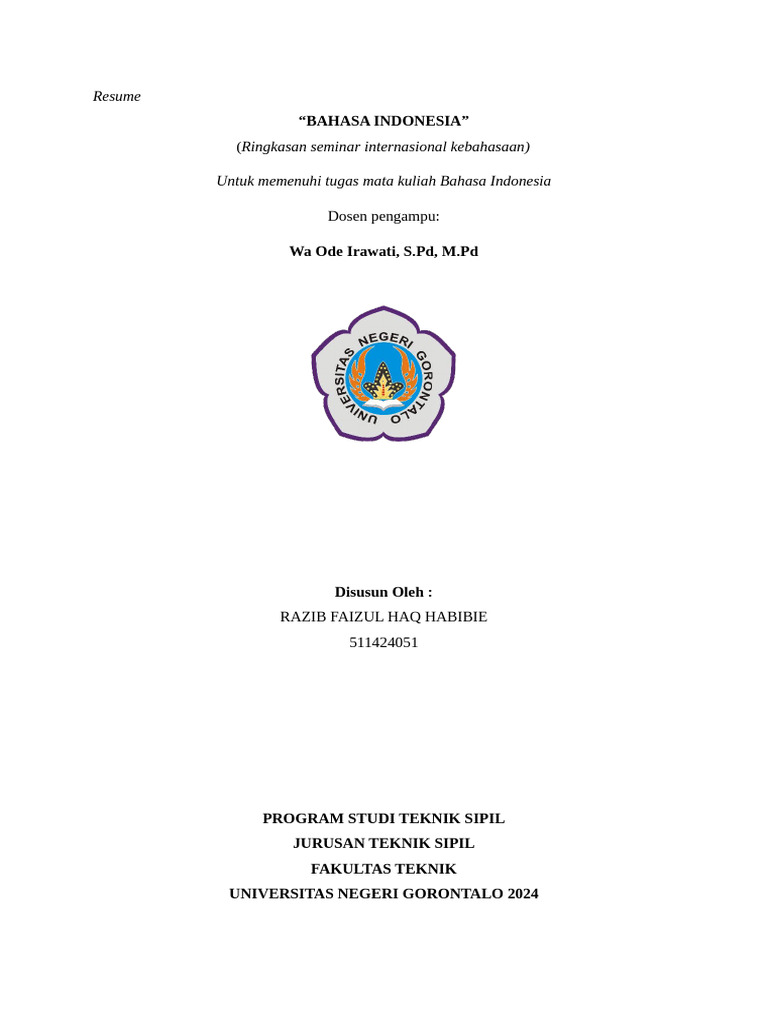 Resume

“BAHASA INDONESIA”

(Ringkasan seminar internasional kebahasaan)

Untuk memenuhi tugas mata kuliah Bahasa Indonesia

Dosen pengampu:

Wa Ode Irawati, S.Pd, M.Pd

UNIVERSITAS NEGERI GORONTALO

Disusun Oleh :

RAZIB FAIZUL HAQ HABIBIE

511424051

PROGRAM STUDI TEKNIK SIPIL

JURUSAN TEKNIK SIPIL

FAKULTAS TEKNIK

UNIVERSITAS NEGERI GORONTALO 2024